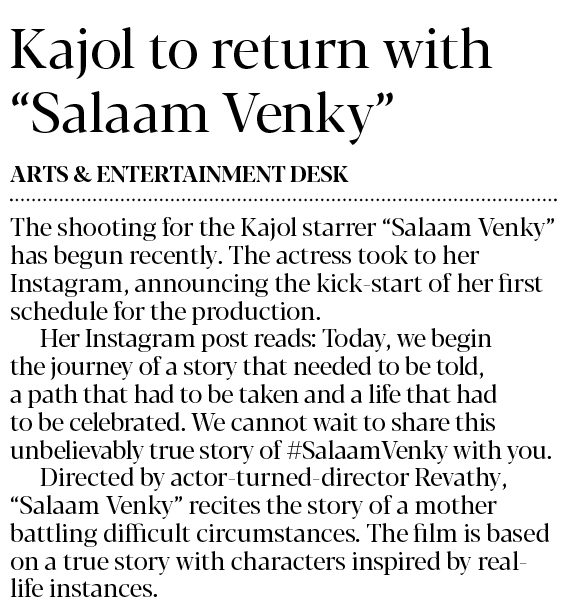 Kajol to return with "Salaam Venky"

ARTS & ENTERTAINMENT DESK

The shooting for the Kajol starrer "Salaam Venky" has begun recently. The actress took to her Instagram, announcing the kick-start of her first schedule for the production.

Her Instagram post reads: Today, we begin the journey of a story that needed to be told, a path that had to be taken and a life that had to be celebrated. We cannot wait to share this unbelievably true story of #SalaamVenky with you.

Directed by actor-turned-director Revathy, "Salaam Venky" recites the story of a mother battling difficult circumstances. The film is based on a true story with characters inspired by real-life instances.